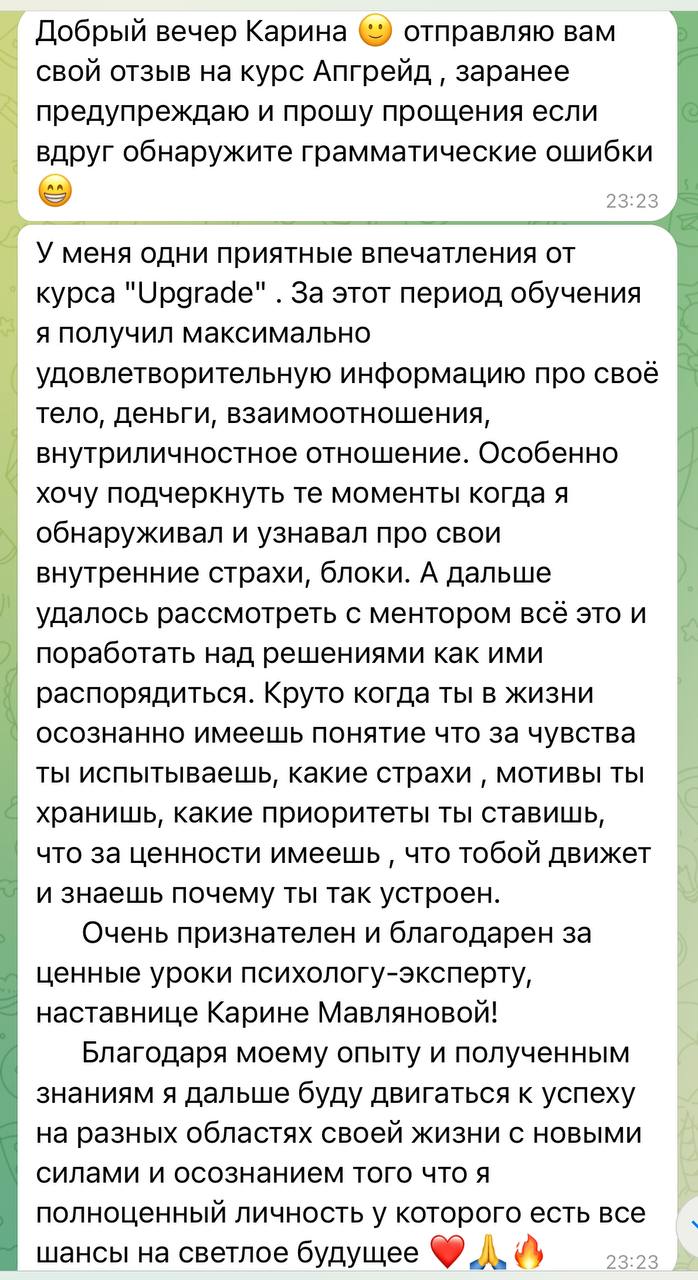 Добрый вечер Карина 🙂 отправляю вам свой отзыв на курс Апгрейд , заранее предупреждаю и прошу прощения если вдруг обнаружите грамматические ошибки 😁
23:23

У меня одни приятные впечатления от курса "Upgrade" . За этот период обучения я получил максимально удовлетворительную информацию про своё тело, деньги, взаимоотношения, внутриличностное отношение. Особенно хочу подчеркнуть те моменты когда я обнаруживал и узнавал про свои внутренние страхи, блоки. А дальше удалось рассмотреть с ментором всё это и поработать над решениями как ими распорядиться. Круто когда ты в жизни осознанно имеешь понятие что за чувства ты испытываешь, какие страхи , мотивы ты хранишь, какие приоритеты ты ставишь, что за ценности имеешь , что тобой движет и знаешь почему ты так устроен.

Очень признателен и благодарен за ценные уроки психологу-эксперту, наставнице Карине Мавляновой!

Благодаря моему опыту и полученным знаниям я дальше буду двигаться к успеху на разных областях своей жизни с новыми силами и осознанием того что я полноценный личность у которого есть все шансы на светлое будущее ❤️🙏🔥
23:23